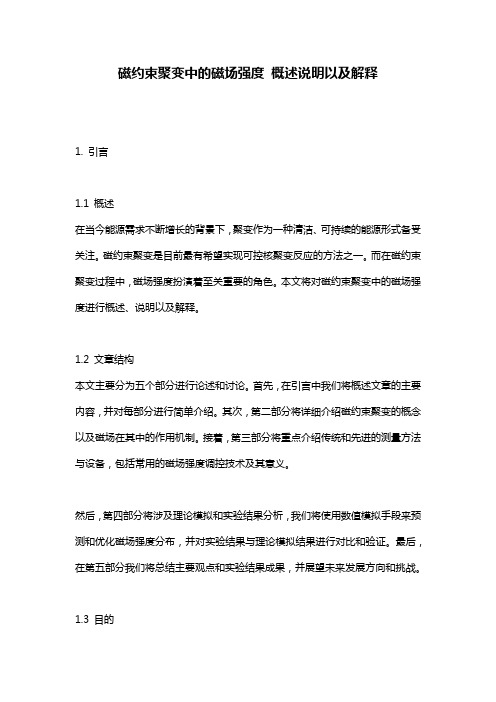 磁约束聚变中的磁场强度 概述说明以及解释

1. 引言

1.1 概述
在当今能源需求不断增长的背景下，聚变作为一种清洁、可持续的能源形式备受关注。磁约束聚变是目前最有希望实现可控核聚变反应的方法之一。而在磁约束聚变过程中，磁场强度扮演着至关重要的角色。本文将对磁约束聚变中的磁场强度进行概述、说明以及解释。

1.2 文章结构
本文主要分为五个部分进行论述和讨论。首先，在引言中我们将概述文章的主要内容，并对每部分进行简单介绍。其次，第二部分将详细介绍磁约束聚变的概念以及磁场在其中的作用机制。接着，第三部分将重点介绍传统和先进的测量方法与设备，包括常用的磁场强度调控技术及其意义。

然后，第四部分将涉及理论模拟和实验结果分析，我们将使用数值模拟手段来预测和优化磁场强度分布，并对实验结果与理论模拟结果进行对比和验证。最后，在第五部分我们将总结主要观点和实验结果成果，并展望未来发展方向和挑战。

1.3 目的